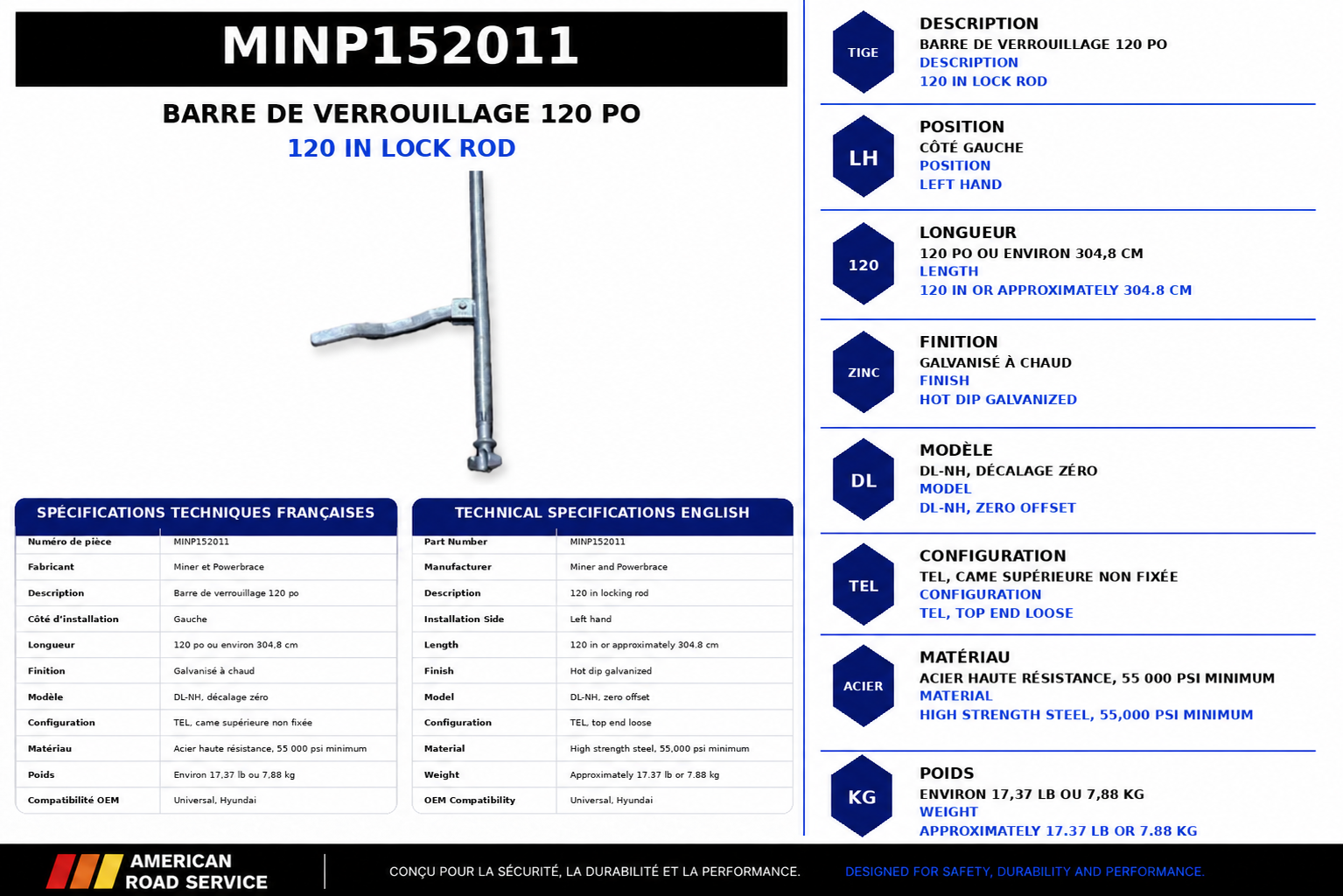 MINP152011

BARRE DE VERROUILLAGE 120 PO
120 IN LOCK ROD

SPÉCIFICATIONS TECHNIQUES FRANÇAISES

| Numéro de pièce | MINP152011 |
|---|---|
| Fabricant | Miner et Powerbrace |
| Description | Barre de verrouillage 120 po |
| Côté d'installation | Gauche |
| Longueur | 120 po ou environ 304,8 cm |
| Finition | Galvanisé à chaud |
| Modèle | DL-NH, décalage zéro |
| Configuration | TEL, came supérieure non fixée |
| Matériau | Acier haute résistance, 55 000 psi minimum |
| Poids | Environ 17,37 lb ou 7,88 kg |
| Compatibilité OEM | Universal, Hyundai |

TECHNICAL SPECIFICATIONS ENGLISH

| Part Number | MINP152011 |
|---|---|
| Manufacturer | Miner and Powerbrace |
| Description | 120 in locking rod |
| Installation Side | Left hand |
| Length | 120 in or approximately 304.8 cm |
| Finish | Hot dip galvanized |
| Model | DL-NH, zero offset |
| Configuration | TEL, top end loose |
| Material | High strength steel, 55,000 psi minimum |
| Weight | Approximately 17.37 lb or 7.88 kg |
| OEM Compatibility | Universal, Hyundai |

TIGE
DESCRIPTION
BARRE DE VERROUILLAGE 120 PO
DESCRIPTION
120 IN LOCK ROD

LH
POSITION
CÔTÉ GAUCHE
POSITION
LEFT HAND

120
LONGUEUR
120 PO OU ENVIRON 304,8 CM
LENGTH
120 IN OR APPROXIMATELY 304.8 CM

ZINC
FINITION
GALVANISÉ À CHAUD
FINISH
HOT DIP GALVANIZED

DL
MODÈLE
DL-NH, DÉCALAGE ZÉRO
MODEL
DL-NH, ZERO OFFSET

TEL
CONFIGURATION
TEL, CAME SUPÉRIEURE NON FIXÉE
CONFIGURATION
TEL, TOP END LOOSE

ACIER
MATÉRIAU
ACIER HAUTE RÉSISTANCE, 55 000 PSI MINIMUM
MATERIAL
HIGH STRENGTH STEEL, 55,000 PSI MINIMUM

KG
POIDS
ENVIRON 17,37 LB OU 7,88 KG
WEIGHT
APPROXIMATELY 17.37 LB OR 7.88 KG

AMERICAN ROAD SERVICE
CONÇU POUR LA SÉCURITÉ, LA DURABILITÉ ET LA PERFORMANCE.
DESIGNED FOR SAFETY, DURABILITY AND PERFORMANCE.